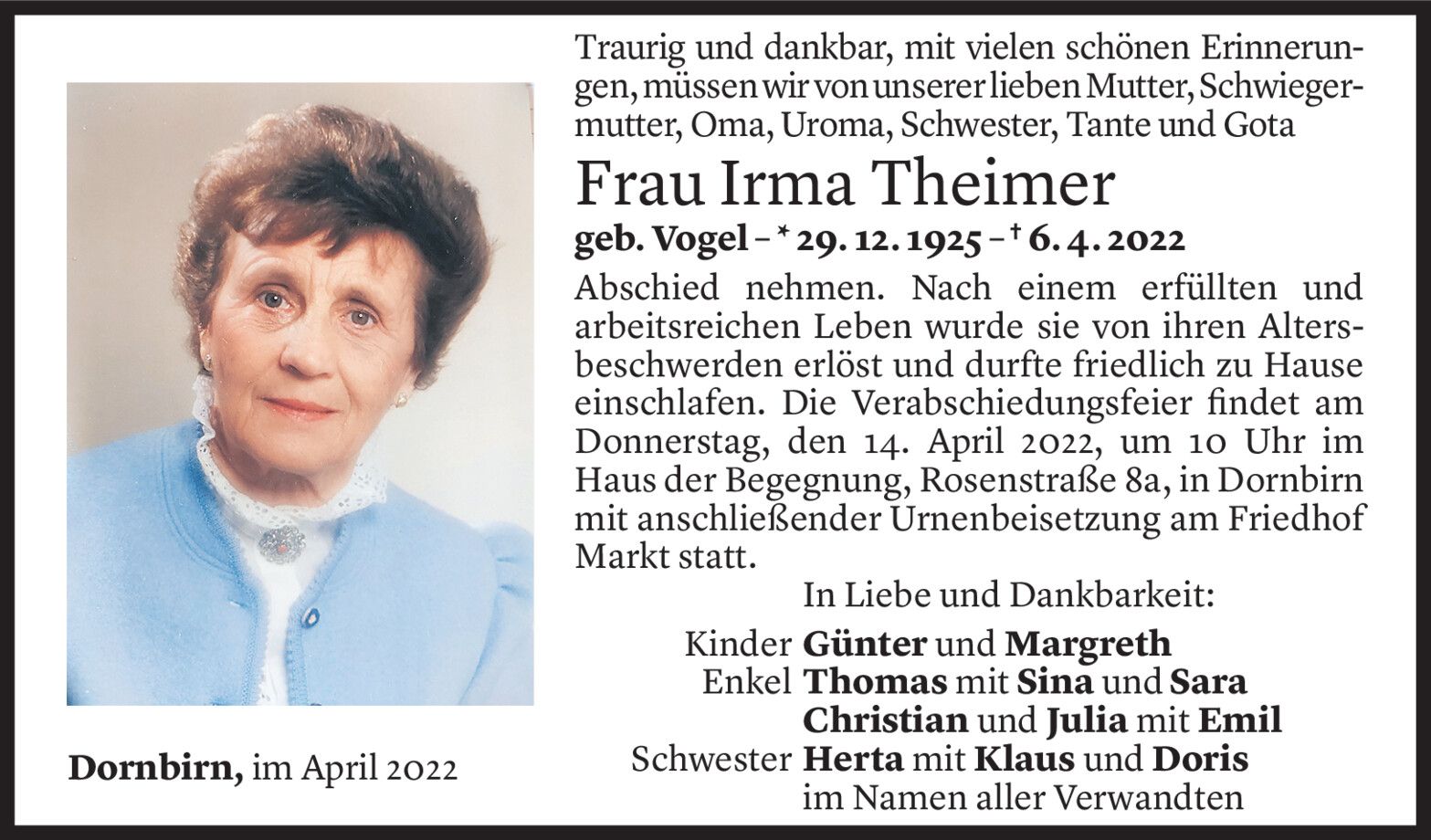 Traurig und dankbar, mit vielen schönen Erinnerungen, müssen wir von unserer lieben Mutter, Schwiegermutter, Oma, Uroma, Schwester, Tante und Gota

Frau Irma Theimer

geb. Vogel – * 29. 12. 1925 – † 6. 4. 2022

Abschied nehmen. Nach einem erfüllten und arbeitsreichen Leben wurde sie von ihren Altersbeschwerden erlöst und durfte friedlich zu Hause einschlafen. Die Verabschiedungsfeier findet am Donnerstag, den 14. April 2022, um 10 Uhr im Haus der Begegnung, Rosenstraße 8a, in Dornbirn mit anschließender Urnenbeisetzung am Friedhof Markt statt.

In Liebe und Dankbarkeit:

Kinder Günter und Margreth
Enkel Thomas mit Sina und Sara
Christian und Julia mit Emil
Schwester Herta mit Klaus und Doris
im Namen aller Verwandten

Dornbirn, im April 2022